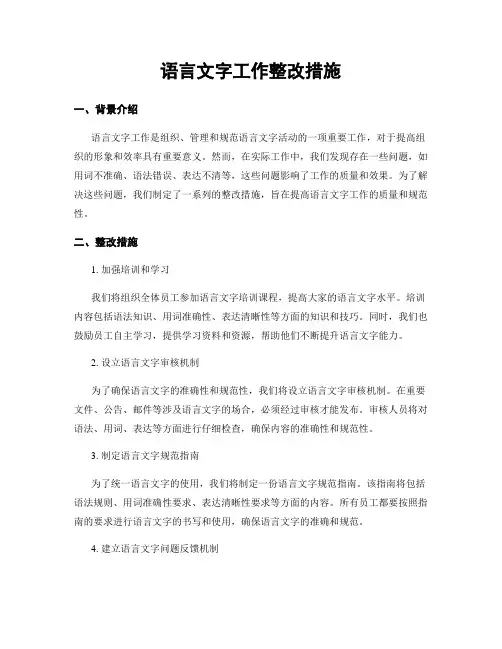 语言文字工作整改措施

一、背景介绍

语言文字工作是组织、管理和规范语言文字活动的一项重要工作，对于提高组织的形象和效率具有重要意义。然而，在实际工作中，我们发现存在一些问题，如用词不准确、语法错误、表达不清等，这些问题影响了工作的质量和效果。为了解决这些问题，我们制定了一系列的整改措施，旨在提高语言文字工作的质量和规范性。

二、整改措施

1. 加强培训和学习

我们将组织全体员工参加语言文字培训课程，提高大家的语言文字水平。培训内容包括语法知识、用词准确性、表达清晰性等方面的知识和技巧。同时，我们也鼓励员工自主学习，提供学习资料和资源，帮助他们不断提升语言文字能力。

2. 设立语言文字审核机制

为了确保语言文字的准确性和规范性，我们将设立语言文字审核机制。在重要文件、公告、邮件等涉及语言文字的场合，必须经过审核才能发布。审核人员将对语法、用词、表达等方面进行仔细检查，确保内容的准确性和规范性。

3. 制定语言文字规范指南

为了统一语言文字的使用，我们将制定一份语言文字规范指南。该指南将包括语法规则、用词准确性要求、表达清晰性要求等方面的内容。所有员工都要按照指南的要求进行语言文字的书写和使用，确保语言文字的准确和规范。

4. 建立语言文字问题反馈机制